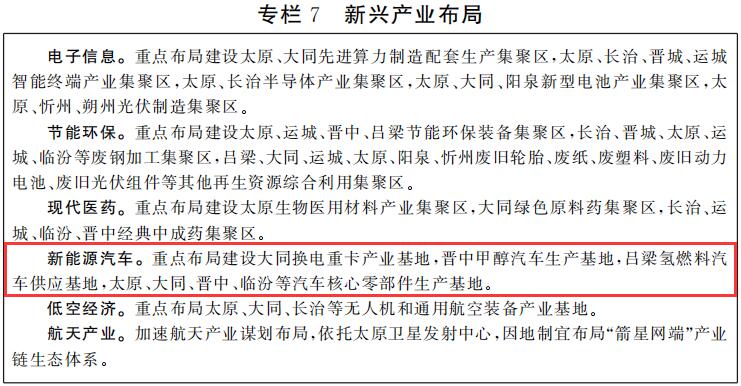 专栏 7　新兴产业布局

电子信息。重点布局建设太原、大同先进算力制造配套生产集聚区，太原、长治、晋城、运城智能终端产业集聚区，太原、长治半导体产业集聚区，太原、大同、阳泉新型电池产业集聚区，太原、忻州、朔州光伏制造集聚区。

节能环保。重点布局建设太原、运城、晋中、吕梁节能环保装备集聚区，长治、晋城、太原、运城、临汾等废钢加工集聚区，吕梁、大同、运城、太原、阳泉、忻州废旧轮胎、废纸、废塑料、废旧动力电池、废旧光伏组件等其他再生资源综合利用集聚区。

现代医药。重点布局建设太原生物医用材料产业集聚区，大同绿色原料药集聚区，长治、运城、临汾、晋中经典中成药集聚区。

新能源汽车。重点布局建设大同换电重卡产业基地，晋中甲醇汽车生产基地，吕梁氢燃料汽车供应基地，太原、大同、晋中、临汾等汽车核心零部件生产基地。

低空经济。重点布局太原、大同、长治等无人机和通用航空装备产业基地。

航天产业。加速航天产业谋划布局，依托太原卫星发射中心，因地制宜布局“箭星网端”产业链生态体系。